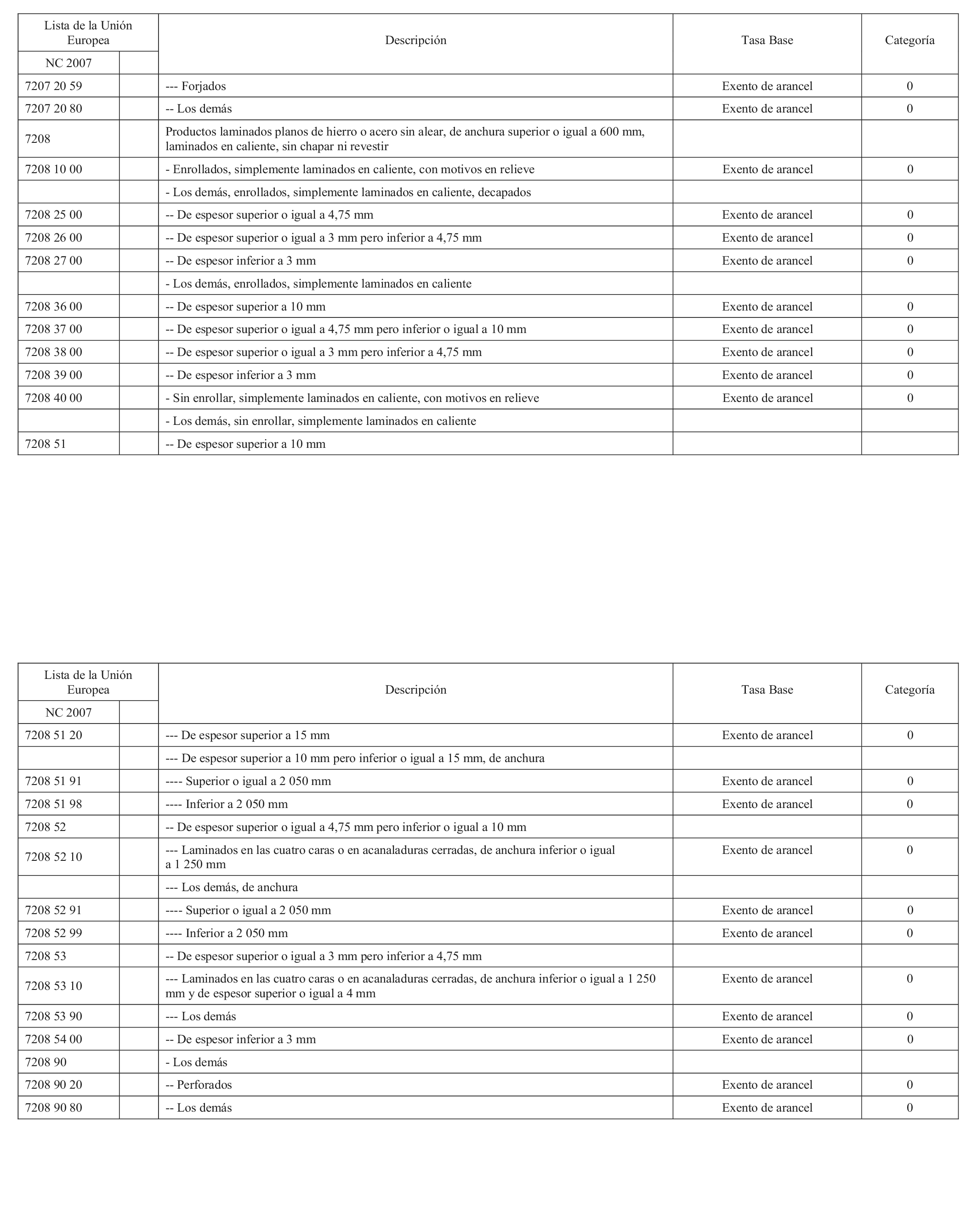 | Lista de la Unión Europea | | Descripción | Tasa Base | Categoría |
|---|---|---|---|---|
| NC 2007 | | | | |
| 7207 20 59 | | --- Forjados | Exento de arancel | 0 |
| 7207 20 80 | | -- Los demás | Exento de arancel | 0 |
| 7208 | | Productos laminados planos de hierro o acero sin alear, de anchura superior o igual a 600 mm, laminados en caliente, sin chapar ni revestir | | |
| 7208 10 00 | | - Enrollados, simplemente laminados en caliente, con motivos en relieve | Exento de arancel | 0 |
| | | - Los demás, enrollados, simplemente laminados en caliente, decapados | | |
| 7208 25 00 | | -- De espesor superior o igual a 4,75 mm | Exento de arancel | 0 |
| 7208 26 00 | | -- De espesor superior o igual a 3 mm pero inferior a 4,75 mm | Exento de arancel | 0 |
| 7208 27 00 | | -- De espesor inferior a 3 mm | Exento de arancel | 0 |
| | | - Los demás, enrollados, simplemente laminados en caliente | | |
| 7208 36 00 | | -- De espesor superior a 10 mm | Exento de arancel | 0 |
| 7208 37 00 | | -- De espesor superior o igual a 4,75 mm pero inferior o igual a 10 mm | Exento de arancel | 0 |
| 7208 38 00 | | -- De espesor superior o igual a 3 mm pero inferior a 4,75 mm | Exento de arancel | 0 |
| 7208 39 00 | | -- De espesor inferior a 3 mm | Exento de arancel | 0 |
| 7208 40 00 | | - Sin enrollar, simplemente laminados en caliente, con motivos en relieve | Exento de arancel | 0 |
| | | - Los demás, sin enrollar, simplemente laminados en caliente | | |
| 7208 51 | | -- De espesor superior a 10 mm | | |

| Lista de la Unión Europea | | Descripción | Tasa Base | Categoría |
|---|---|---|---|---|
| NC 2007 | | | | |
| 7208 51 20 | | --- De espesor superior a 15 mm | Exento de arancel | 0 |
| | | --- De espesor superior a 10 mm pero inferior o igual a 15 mm, de anchura | | |
| 7208 51 91 | | ---- Superior o igual a 2 050 mm | Exento de arancel | 0 |
| 7208 51 98 | | ---- Inferior a 2 050 mm | Exento de arancel | 0 |
| 7208 52 | | -- De espesor superior o igual a 4,75 mm pero inferior o igual a 10 mm | | |
| 7208 52 10 | | --- Laminados en las cuatro caras o en acanaladuras cerradas, de anchura inferior o igual a 1 250 mm | Exento de arancel | 0 |
| | | --- Los demás, de anchura | | |
| 7208 52 91 | | ---- Superior o igual a 2 050 mm | Exento de arancel | 0 |
| 7208 52 99 | | ---- Inferior a 2 050 mm | Exento de arancel | 0 |
| 7208 53 | | -- De espesor superior o igual a 3 mm pero inferior a 4,75 mm | | |
| 7208 53 10 | | --- Laminados en las cuatro caras o en acanaladuras cerradas, de anchura inferior o igual a 1 250 mm y de espesor superior o igual a 4 mm | Exento de arancel | 0 |
| 7208 53 90 | | --- Los demás | Exento de arancel | 0 |
| 7208 54 00 | | -- De espesor inferior a 3 mm | Exento de arancel | 0 |
| 7208 90 | | - Los demás | | |
| 7208 90 20 | | -- Perforados | Exento de arancel | 0 |
| 7208 90 80 | | -- Los demás | Exento de arancel | 0 |